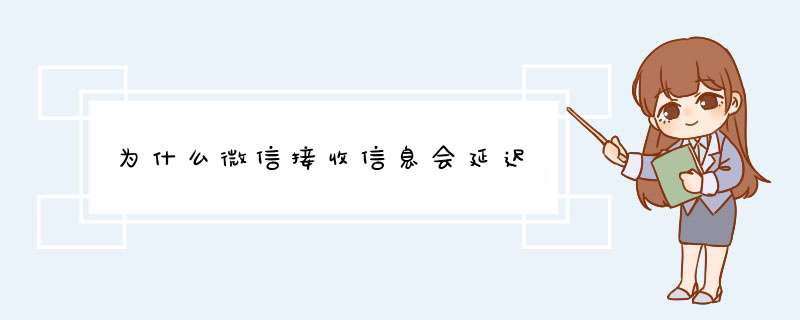 为什么微信接收信息会延迟